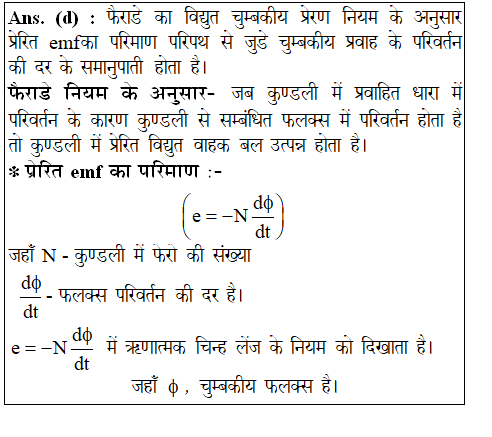 Ans. (d) : फैराडे का विद्युत चुम्बकीय प्रेरण नियम के अनुसार प्रेरित emfका परिमाण परिपथ से जुडे चुम्बकीय प्रवाह के परिवर्तन की दर के समानुपाती होता है।

फैराडे नियम के अनुसार- जब कुण्डली में प्रवाहित धारा में परिवर्तन के कारण कुण्डली से सम्बंधित फलक्स में परिवर्तन होता है तो कुण्डली में प्रेरित विद्युत वाहक बल उत्पन्न होता है।

* प्रेरित emf का परिमाण :-

$\left(e = -N\frac{d\phi}{dt}\right)$

जहाँ N - कुण्डली में फेरो की संख्या

$\frac{d\phi}{dt}$ - फलक्स परिवर्तन की दर है।

$e = -N\frac{d\phi}{dt}$ में ऋणात्मक चिन्ह लेंज के नियम को दिखाता है।

जहाँ $\phi$ , चुम्बकीय फलक्स है।